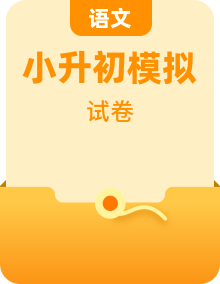 语文

小升初模拟

试卷